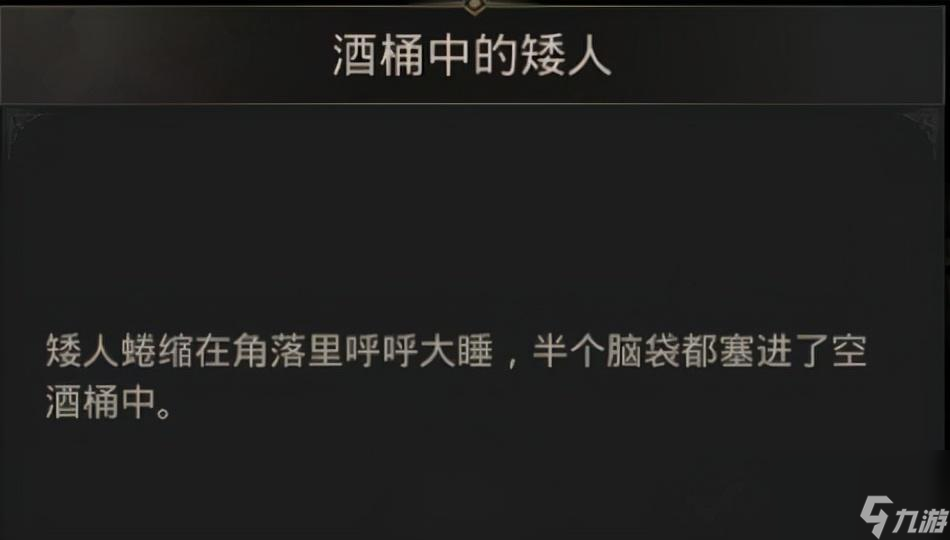 酒桶中的矮人

矮人蜷缩在角落里呼呼大睡，半个脑袋都塞进了空酒桶中。

九游